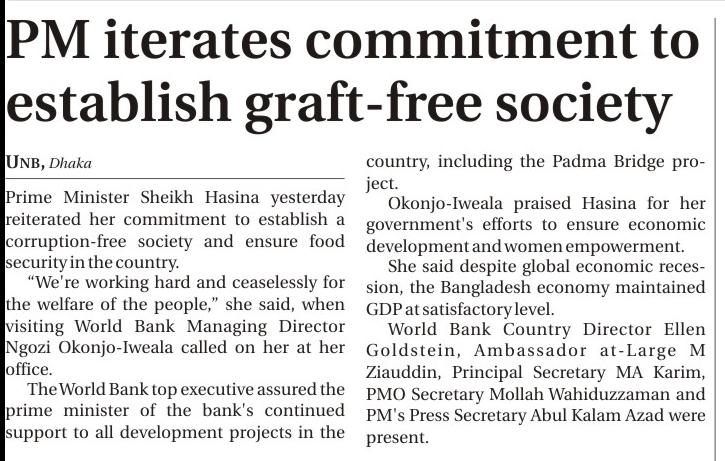 PM iterates commitment to establish graft-free society

UNB, Dhaka

Prime Minister Sheikh Hasina yesterday reiterated her commitment to establish a corruption-free society and ensure food security in the country.

"We're working hard and ceaselessly for the welfare of the people," she said, when visiting World Bank Managing Director Ngozi Okonjo-Iweala called on her at her office.

The World Bank top executive assured the prime minister of the bank's continued support to all development projects in the country, including the Padma Bridge project.

Okonjo-Iweala praised Hasina for her government's efforts to ensure economic development and women empowerment.

She said despite global economic recession, the Bangladesh economy maintained GDP at satisfactory level.

World Bank Country Director Ellen Goldstein, Ambassador at-Large M Ziauddin, Principal Secretary MA Karim, PMO Secretary Mollah Wahiduzzaman and PM's Press Secretary Abul Kalam Azad were present.